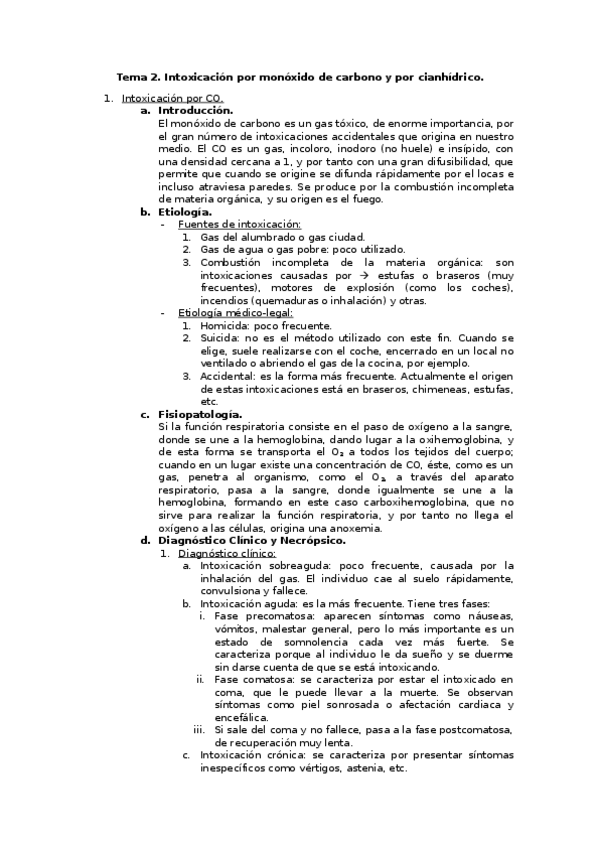 Tema 2. Intoxicación por monóxido de carbono y por cianhídrico.

1. Intoxicación por CO.

a. Introducción.

El monóxido de carbono es un gas tóxico, de enorme importancia, por el gran número de intoxicaciones accidentales que origina en nuestro medio. El CO es un gas, incoloro, inodoro (no huele) e insípido, con una densidad cercana a 1, y por tanto con una gran difusibilidad, que permite que cuando se origine se difunda rápidamente por el locas e incluso atraviesa paredes. Se produce por la combustión incompleta de materia orgánica, y su origen es el fuego.

b. Etiología.

- Fuentes de intoxicación:
1. Gas del alumbrado o gas ciudad.
2. Gas de agua o gas pobre: poco utilizado.
3. Combustión incompleta de la materia orgánica: son intoxicaciones causadas por → estufas o braseros (muy frecuentes), motores de explosión (como los coches), incendios (quemaduras o inhalación) y otras.

- Etiología médico-legal:
1. Homicida: poco frecuente.
2. Suicida: no es el método utilizado con este fin. Cuando se elige, suele realizarse con el coche, encerrado en un local no ventilado o abriendo el gas de la cocina, por ejemplo.
3. Accidental: es la forma más frecuente. Actualmente el origen de estas intoxicaciones está en braseros, chimeneas, estufas, etc.

c. Fisiopatología.

Si la función respiratoria consiste en el paso de oxígeno a la sangre, donde se une a la hemoglobina, dando lugar a la oxihemoglobina, y de esta forma se transporta el $O_2$ a todos los tejidos del cuerpo; cuando en un lugar existe una concentración de CO, éste, como es un gas, penetra al organismo, como el $O_2$, a través del aparato respiratorio, pasa a la sangre, donde igualmente se une a la hemoglobina, formando en este caso carboxihemoglobina, que no sirve para realizar la función respiratoria, y por tanto no llega el oxígeno a las células, origina una anoxemia.

d. Diagnóstico Clínico y Necrópsico.

1. Diagnóstico clínico:
a. Intoxicación sobreaguda: poco frecuente, causada por la inhalación del gas. El individuo cae al suelo rápidamente, convulsiona y fallece.
b. Intoxicación aguda: es la más frecuente. Tiene tres fases:
i. Fase precomatosa: aparecen síntomas como náuseas, vómitos, malestar general, pero lo más importante es un estado de somnolencia cada vez más fuerte. Se caracteriza porque al individuo le da sueño y se duerme sin darse cuenta de que se está intoxicando.
ii. Fase comatosa: se caracteriza por estar el intoxicado en coma, que le puede llevar a la muerte. Se observan síntomas como piel sonrosada o afectación cardiaca y encefálica.
iii. Si sale del coma y no fallece, pasa a la fase postcomatosa, de recuperación muy lenta.
c. Intoxicación crónica: se caracteriza por presentar síntomas inespecíficos como vértigos, astenia, etc.